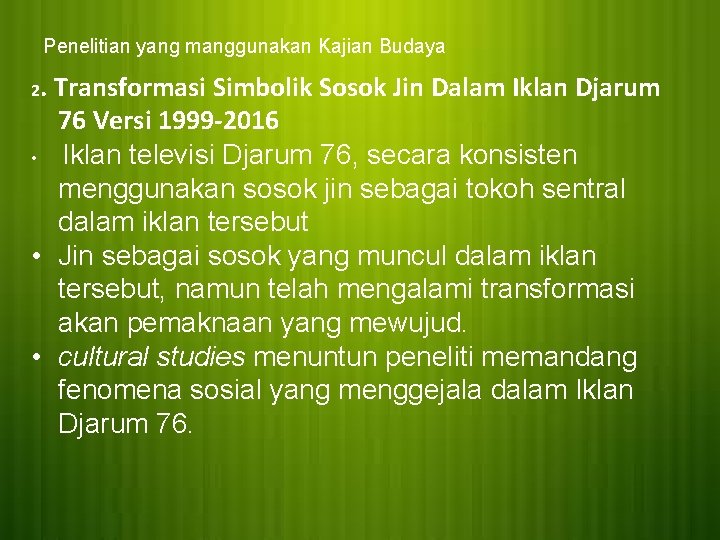 Penelitian yang manggunakan Kajian Budaya

2. Transformasi Simbolik Sosok Jin Dalam Iklan Djarum 76 Versi 1999-2016

• Iklan televisi Djarum 76, secara konsisten menggunakan sosok jin sebagai tokoh sentral dalam iklan tersebut

• Jin sebagai sosok yang muncul dalam iklan tersebut, namun telah mengalami transformasi akan pemaknaan yang mewujud.

• cultural studies menuntun peneliti memandang fenomena sosial yang menggejala dalam Iklan Djarum 76.